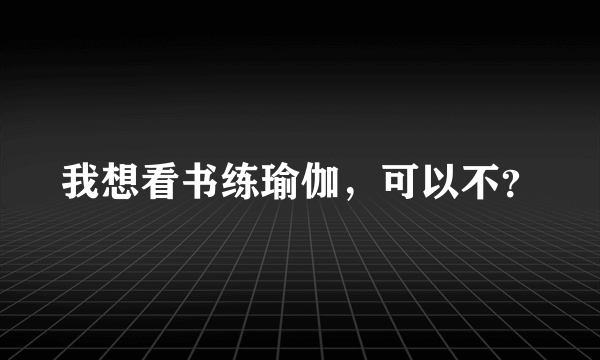 我想看书练瑜伽，可以不?